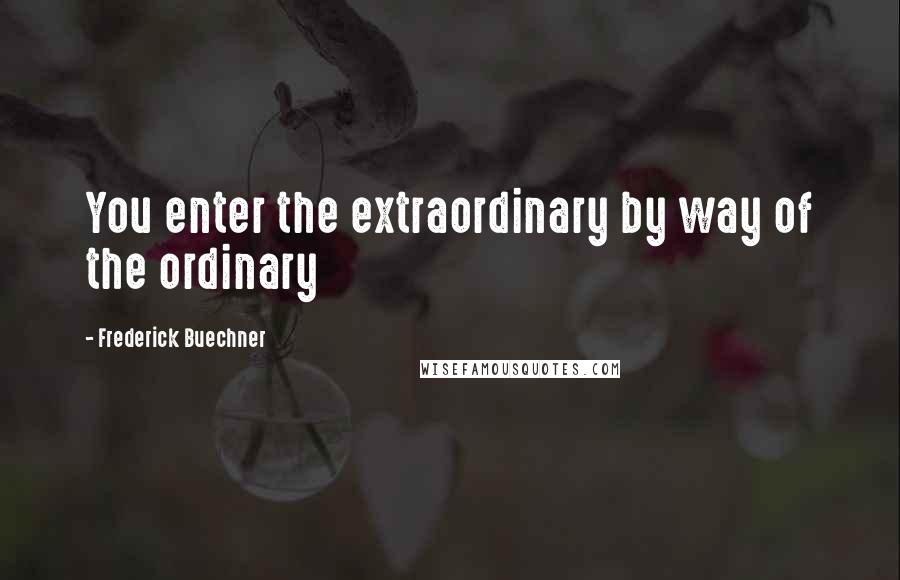 You enter the extraordinary by way of the ordinary

- Frederick Buechner

WISEFAMOUSQUOTES.COM